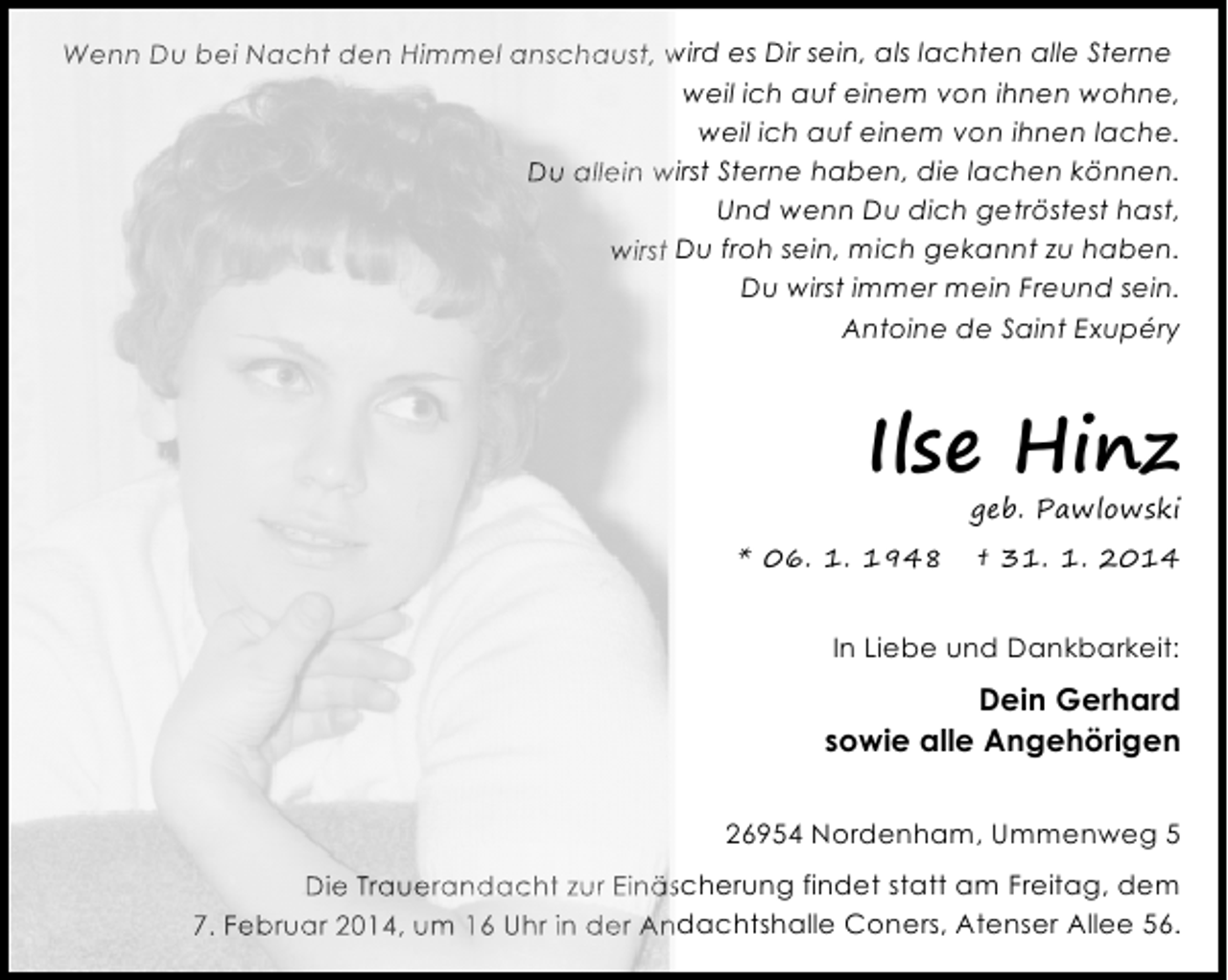 Wenn Du bei Nacht den Himmel anschaust, wird es Dir sein, als lachten alle Sterne
weil ich auf einem von ihnen wohne,
weil ich auf einem von ihnen lache.
Du allein wirst Sterne haben, die lachen können.
Und wenn Du dich getröstest hast,
wirst Du froh sein, mich gekannt zu haben.
Du wirst immer mein Freund sein.
Antoine de Saint Exupéry

Ilse Hinz

geb. Pawlowski

* 06. 1. 1948 † 31. 1. 2014

In Liebe und Dankbarkeit:

Dein Gerhard
sowie alle Angehörigen

26954 Nordenham, Ummenweg 5

Die Trauerandacht zur Einäscherung findet statt am Freitag, dem 7. Februar 2014, um 16 Uhr in der Andachtshalle Coners, Atenser Allee 56.